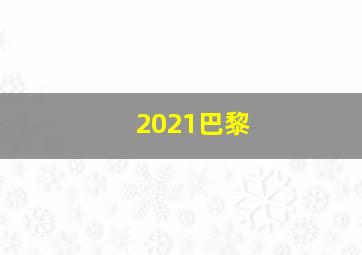 2021巴黎